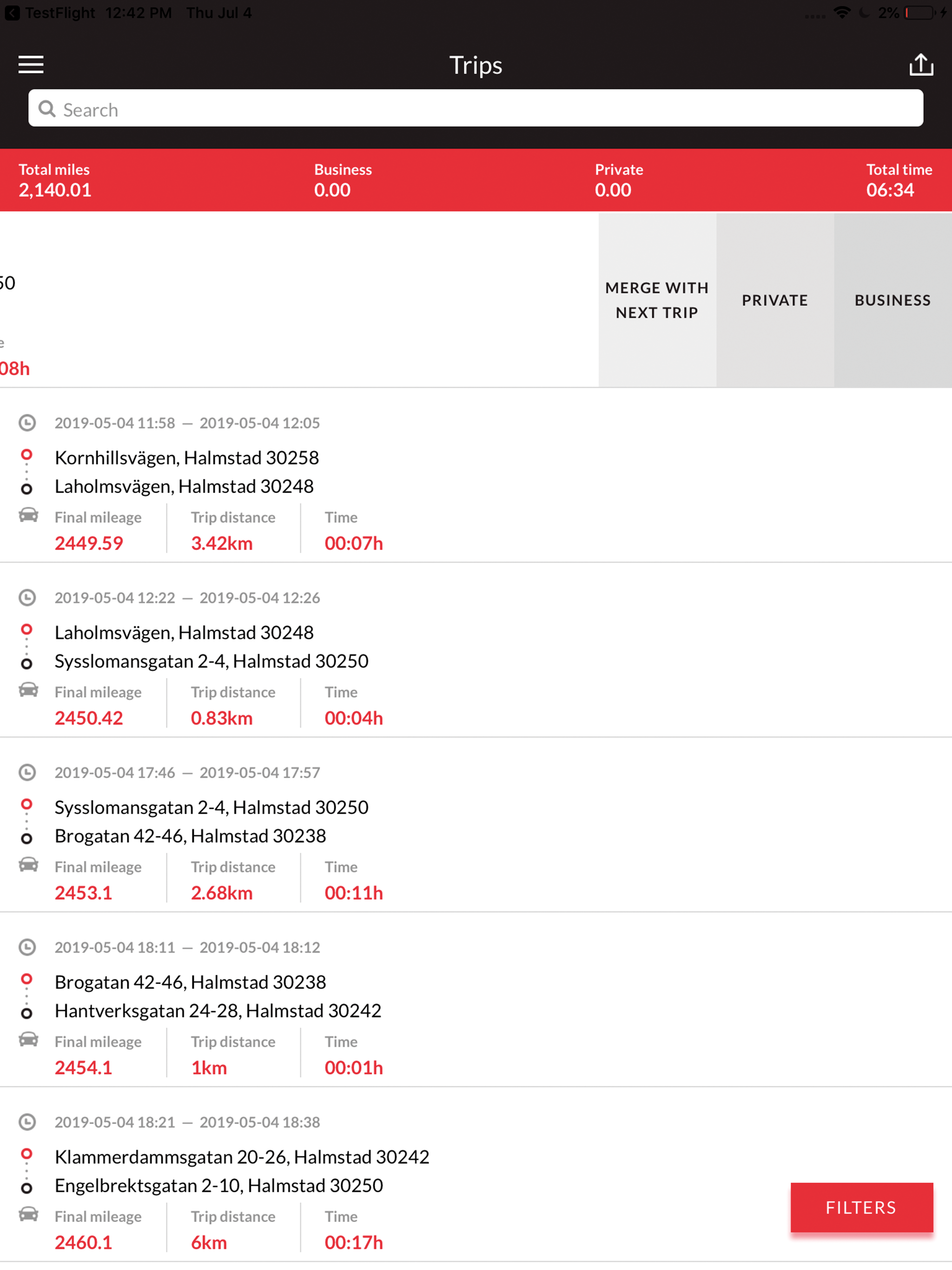 TestFlight 12:42 PM Thu Jul 4 2%

Trips

Search

Total miles
2,140.01

Business
0.00

Private
0.00

Total time
06:34

50

e
08h

MERGE WITH NEXT TRIP

PRIVATE

BUSINESS

2019-05-04 11:58 — 2019-05-04 12:05
Kornhillsvägen, Halmstad 30258
Laholmsvägen, Halmstad 30248
Final mileage
2449.59
Trip distance
3.42km
Time
00:07h

2019-05-04 12:22 — 2019-05-04 12:26
Laholmsvägen, Halmstad 30248
Sysslomansgatan 2-4, Halmstad 30250
Final mileage
2450.42
Trip distance
0.83km
Time
00:04h

2019-05-04 17:46 — 2019-05-04 17:57
Sysslomansgatan 2-4, Halmstad 30250
Brogatan 42-46, Halmstad 30238
Final mileage
2453.1
Trip distance
2.68km
Time
00:11h

2019-05-04 18:11 — 2019-05-04 18:12
Brogatan 42-46, Halmstad 30238
Hantverksgatan 24-28, Halmstad 30242
Final mileage
2454.1
Trip distance
1km
Time
00:01h

2019-05-04 18:21 — 2019-05-04 18:38
Klammerdammsgatan 20-26, Halmstad 30242
Engelbrektsgatan 2-10, Halmstad 30250
Final mileage
2460.1
Trip distance
6km
Time
00:17h

FILTERS